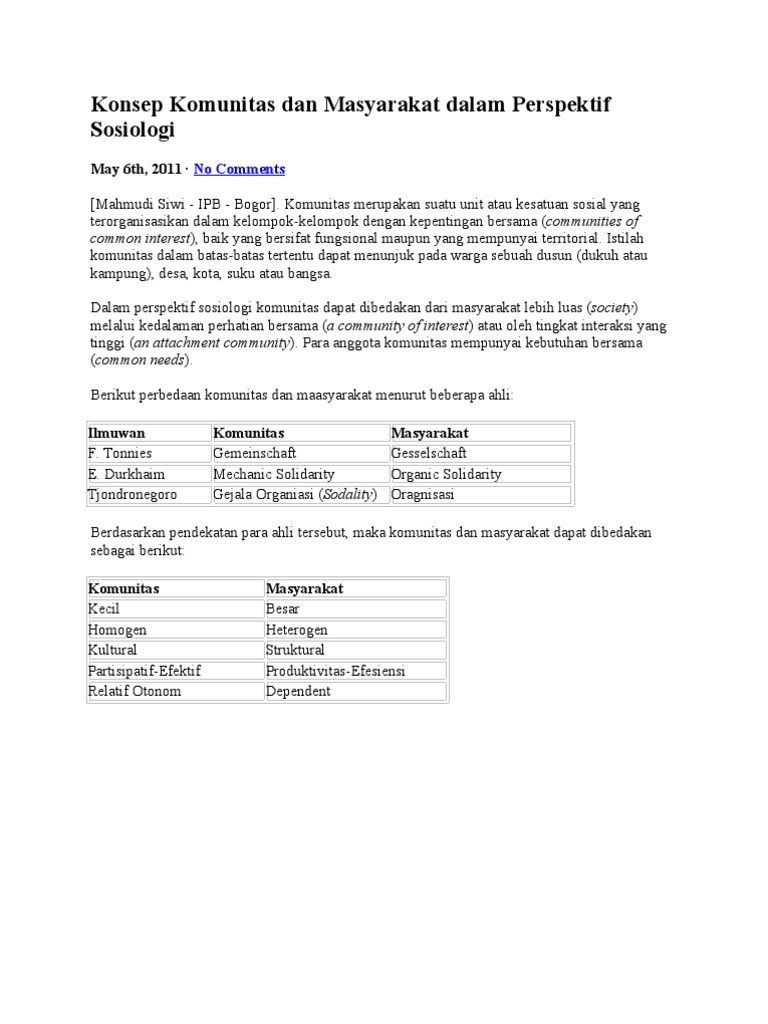 Konsep Komunitas dan Masyarakat dalam Perspektif Sosiologi

May 6th, 2011 · No Comments

[Mahmudi Siwi - IPB - Bogor]. Komunitas merupakan suatu unit atau kesatuan sosial yang terorganisasikan dalam kelompok-kelompok dengan kepentingan bersama (communities of common interest), baik yang bersifat fungsional maupun yang mempunyai territorial. Istilah komunitas dalam batas-batas tertentu dapat menunjuk pada warga sebuah dusun (dukuh atau kampung), desa, kota, suku atau bangsa.

Dalam perspektif sosiologi komunitas dapat dibedakan dari masyarakat lebih luas (society) melalui kedalaman perhatian bersama (a community of interest) atau oleh tingkat interaksi yang tinggi (an attachment community). Para anggota komunitas mempunyai kebutuhan bersama (common needs).

Berikut perbedaan komunitas dan maasyarakat menurut beberapa ahli:

| Ilmuwan | Komunitas | Masyarakat |
|---|---|---|
| F. Tonnies | Gemeinschaft | Gesselschaft |
| E. Durkhaim | Mechanic Solidarity | Organic Solidarity |
| Tjondronegoro | Gejala Organiasi (Sodality) | Oragnisasi |

Berdasarkan pendekatan para ahli tersebut, maka komunitas dan masyarakat dapat dibedakan sebagai berikut:

| Komunitas | Masyarakat |
|---|---|
| Kecil | Besar |
| Homogen | Heterogen |
| Kultural | Struktural |
| Partisipatif-Efektif | Produktivitas-Efesiensi |
| Relatif Otonom | Dependent |